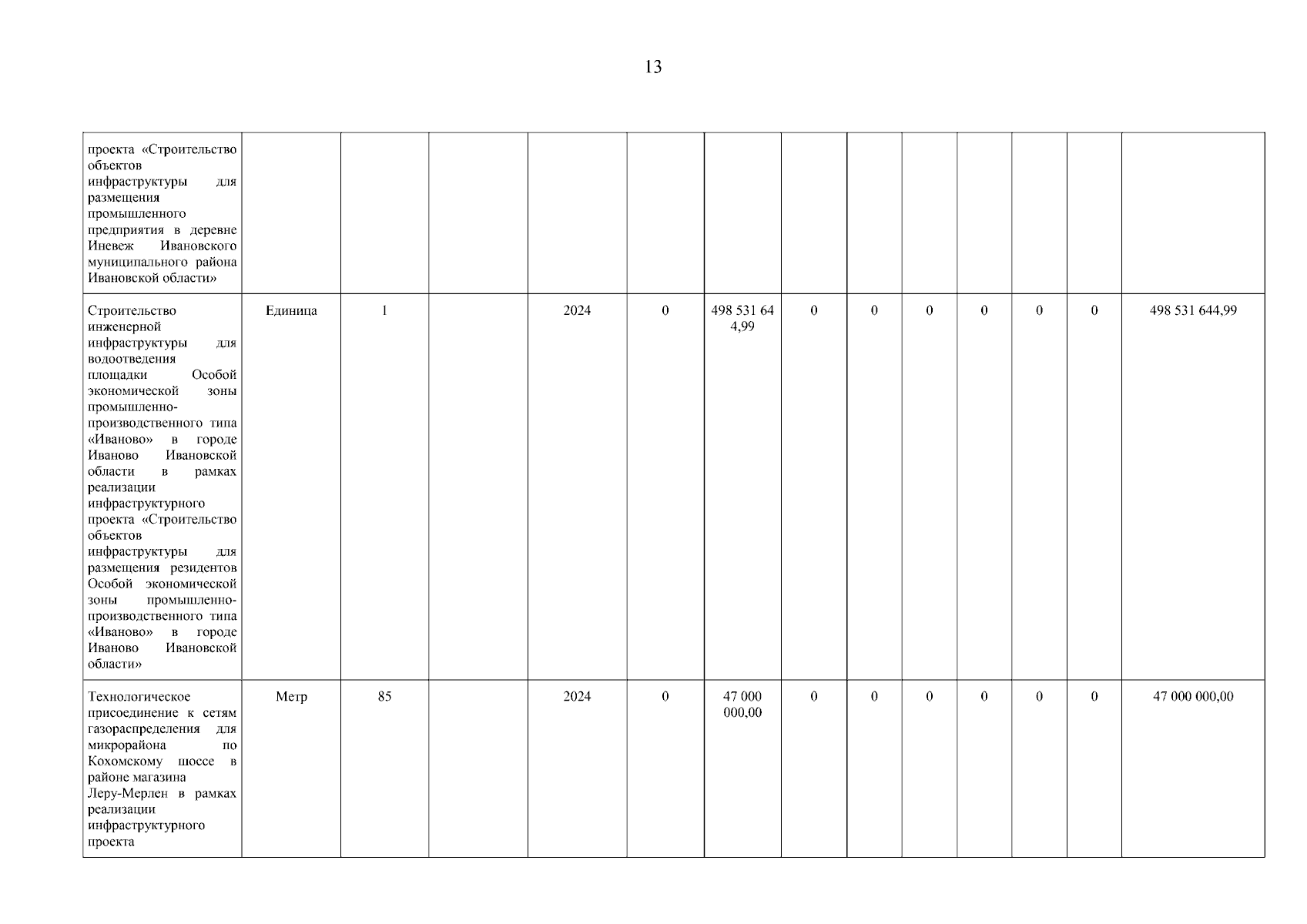 13

| | | | | | | | | | | | | | |
|---|---|---|---|---|---|---|---|---|---|---|---|---|---|
| проекта «Строительство объектов инфраструктуры для размещения промышленного предприятия в деревне Иневеж Ивановского муниципального района Ивановской области» | | | | | | | | | | | | | |
| Строительство инженерной инфраструктуры для водоотведения площадки Особой экономической зоны промышленно-производственного типа «Иваново» в городе Иваново Ивановской области в рамках реализации инфраструктурного проекта «Строительство объектов инфраструктуры для размещения резидентов Особой экономической зоны промышленно-производственного типа «Иваново» в городе Иваново Ивановской области» | Единица | 1 | | 2024 | 0 | 498 531 644,99 | 0 | 0 | 0 | 0 | 0 | 0 | 498 531 644,99 |
| Технологическое присоединение к сетям газораспределения для микрорайона по Кохомскому шоссе в районе магазина Леру-Мерлен в рамках реализации инфраструктурного проекта | Метр | 85 | | 2024 | 0 | 47 000 000,00 | 0 | 0 | 0 | 0 | 0 | 0 | 47 000 000,00 |